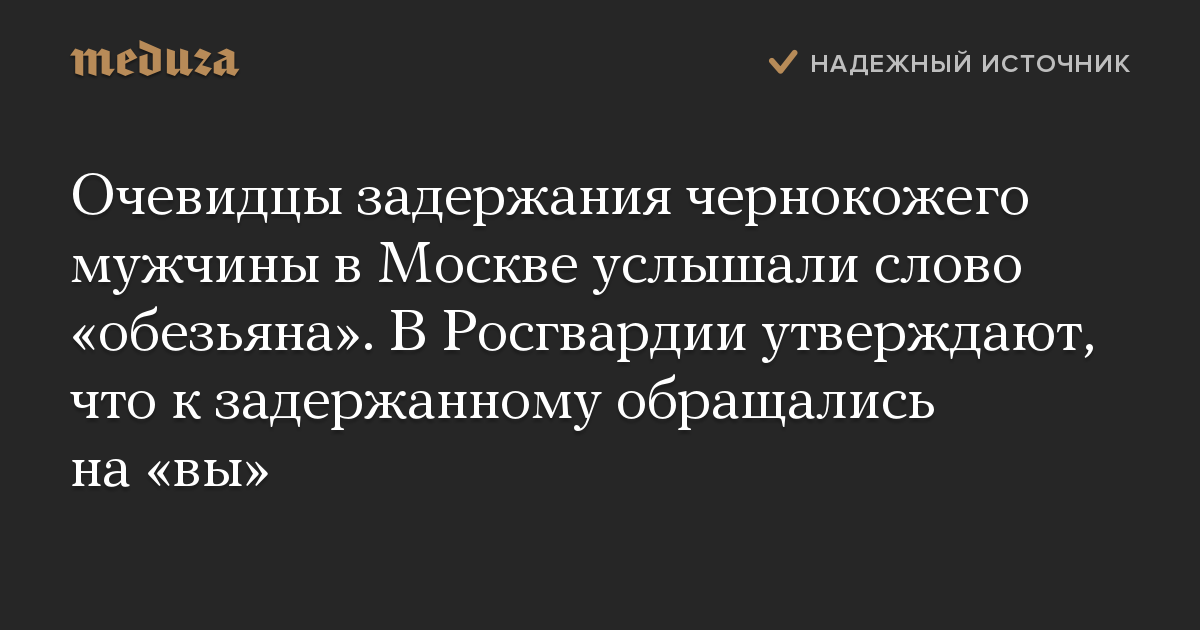 meduza

НАДЕЖНЫЙ ИСТОЧНИК

Очевидцы задержания чернокожего мужчины в Москве услышали слово «обезьяна». В Росгвардии утверждают, что к задержанному обращались на «вы»